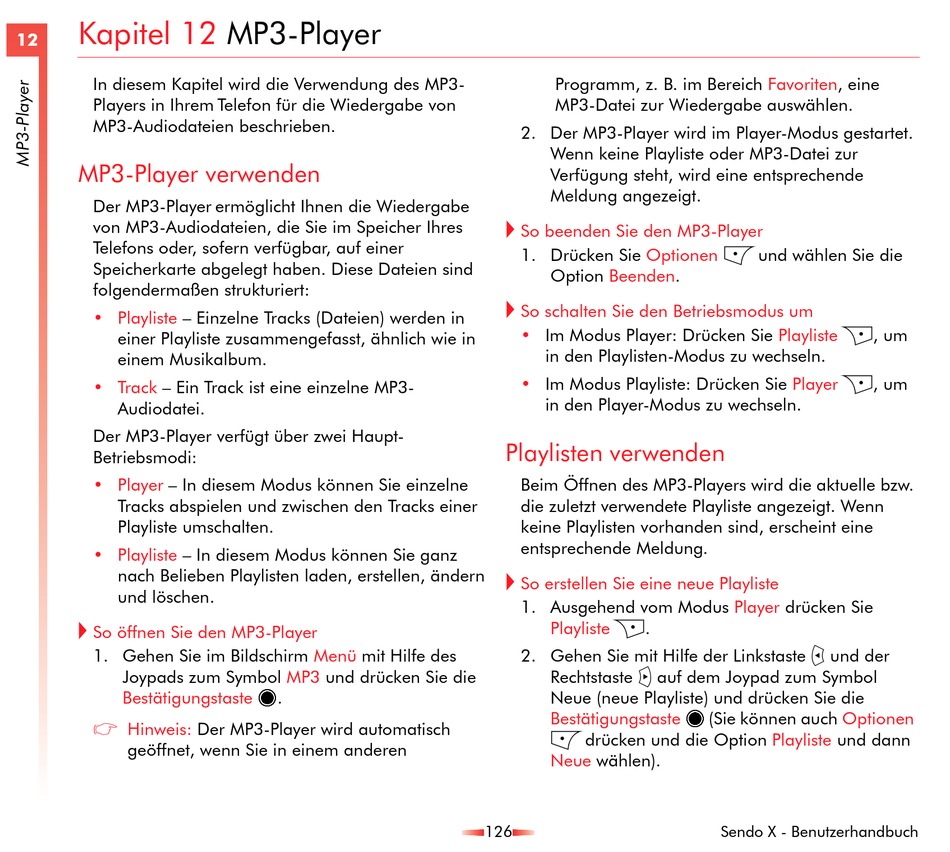 12

MP3-Player

Kapitel 12 MP3-Player

In diesem Kapitel wird die Verwendung des MP3-Players in Ihrem Telefon für die Wiedergabe von MP3-Audiodateien beschrieben.

MP3-Player verwenden

Der MP3-Player ermöglicht Ihnen die Wiedergabe von MP3-Audiodateien, die Sie im Speicher Ihres Telefons oder, sofern verfügbar, auf einer Speicherkarte abgelegt haben. Diese Dateien sind folgendermaßen strukturiert:

• Playliste – Einzelne Tracks (Dateien) werden in einer Playliste zusammengefasst, ähnlich wie in einem Musikalbum.

• Track – Ein Track ist eine einzelne MP3-Audiodatei.

Der MP3-Player verfügt über zwei Haupt-Betriebsmodi:

• Player – In diesem Modus können Sie einzelne Tracks abspielen und zwischen den Tracks einer Playliste umschalten.

• Playliste – In diesem Modus können Sie ganz nach Belieben Playlisten laden, erstellen, ändern und löschen.

So öffnen Sie den MP3-Player

1. Gehen Sie im Bildschirm Menü mit Hilfe des Joypads zum Symbol MP3 und drücken Sie die Bestätigungstaste.

Hinweis: Der MP3-Player wird automatisch geöffnet, wenn Sie in einem anderen Programm, z. B. im Bereich Favoriten, eine MP3-Datei zur Wiedergabe auswählen.

2. Der MP3-Player wird im Player-Modus gestartet. Wenn keine Playliste oder MP3-Datei zur Verfügung steht, wird eine entsprechende Meldung angezeigt.

So beenden Sie den MP3-Player

1. Drücken Sie Optionen und wählen Sie die Option Beenden.

So schalten Sie den Betriebsmodus um

• Im Modus Player: Drücken Sie Playliste, um in den Playlisten-Modus zu wechseln.

• Im Modus Playliste: Drücken Sie Player, um in den Player-Modus zu wechseln.

Playlisten verwenden

Beim Öffnen des MP3-Players wird die aktuelle bzw. die zuletzt verwendete Playliste angezeigt. Wenn keine Playlisten vorhanden sind, erscheint eine entsprechende Meldung.

So erstellen Sie eine neue Playliste

1. Ausgehend vom Modus Player drücken Sie Playliste.

2. Gehen Sie mit Hilfe der Linkstaste und der Rechtstaste auf dem Joypad zum Symbol Neue (neue Playliste) und drücken Sie die Bestätigungstaste (Sie können auch Optionen drücken und die Option Playliste und dann Neue wählen).

126

Sendo X - Benutzerhandbuch